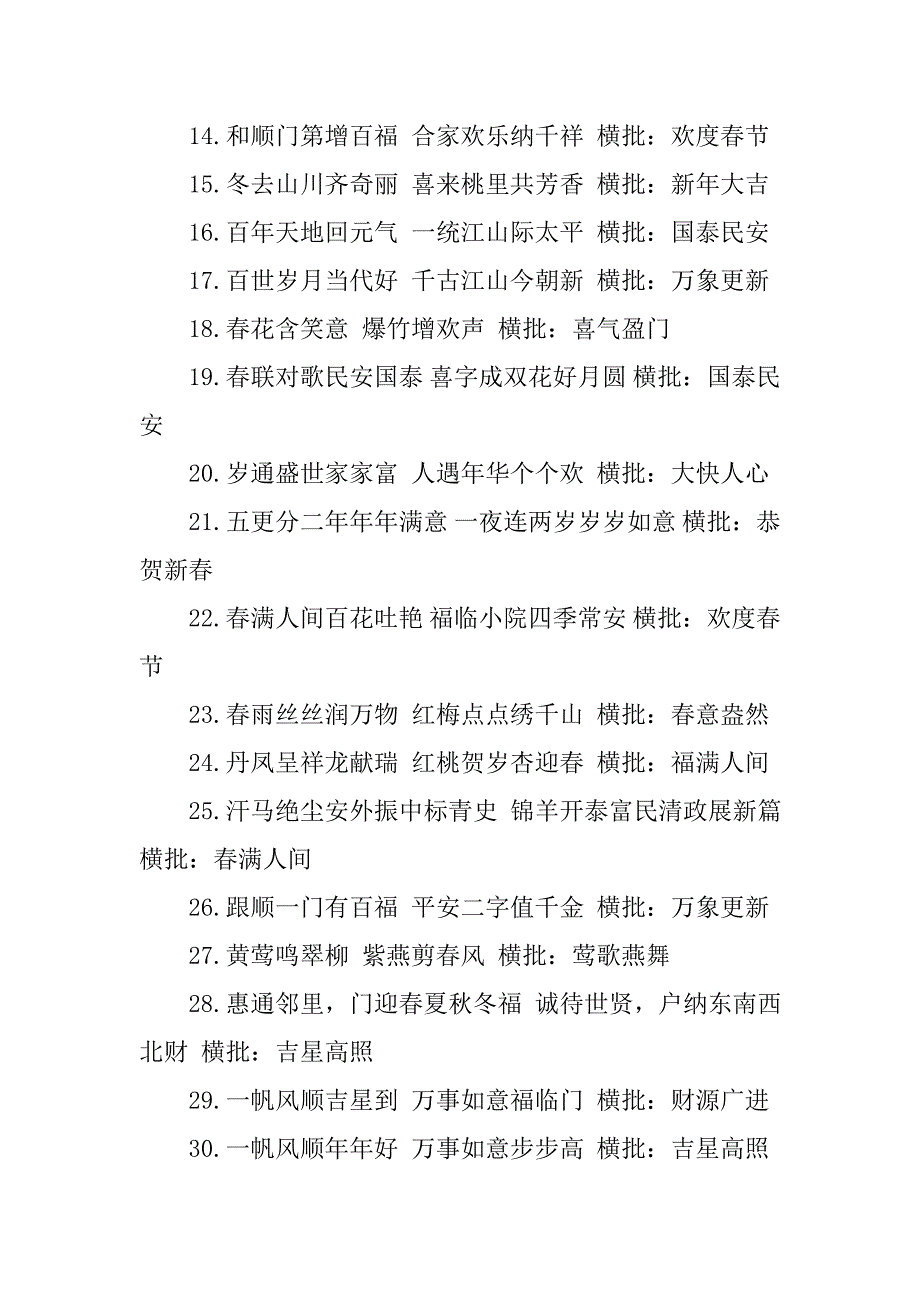 14.和顺门第增百福 合家欢乐纳千祥 横批：欢度春节

15.冬去山川齐奇丽 喜来桃里共芳香 横批：新年大吉

16.百年天地回元气 一统江山际太平 横批：国泰民安

17.百世岁月当代好 千古江山今朝新 横批：万象更新

18.春花含笑意 爆竹增欢声 横批：喜气盈门

19.春联对歌民安国泰 喜字成双花好月圆 横批：国泰民安

20.岁通盛世家家富 人遇年华个个欢 横批：大快人心

21.五更分二年年年满意 一夜连两岁岁岁如意 横批：恭贺新春

22.春满人间百花吐艳 福临小院四季常安 横批：欢度春节

23.春雨丝丝润万物 红梅点点绣千山 横批：春意盎然

24.丹凤呈祥龙献瑞 红桃贺岁杏迎春 横批：福满人间

25.汗马绝尘安外振中标青史 锦羊开泰富民清政展新篇 横批：春满人间

26.跟顺一门有百福 平安二字值千金 横批：万象更新

27.黄莺鸣翠柳 紫燕剪春风 横批：莺歌燕舞

28.惠通邻里，门迎春夏秋冬福 诚待世贤，户纳东南西北财 横批：吉星高照

29.一帆风顺吉星到 万事如意福临门 横批：财源广进

30.一帆风顺年年好 万事如意步步高 横批：吉星高照